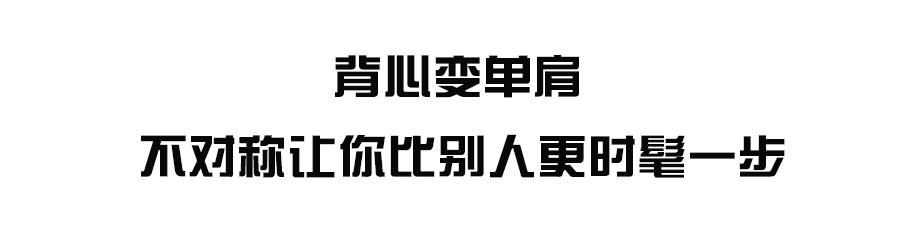 背心变单肩

不对称让你比别人更时髦一步